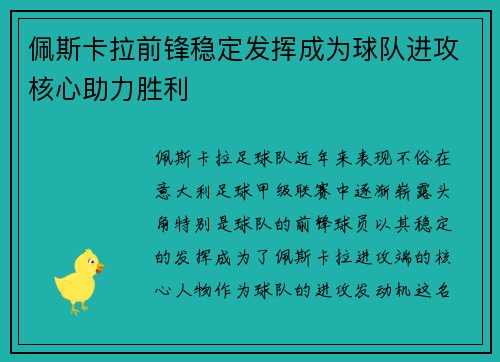 佩斯卡拉前锋稳定发挥成为球队进攻核心助力胜利

佩斯卡拉足球队近年来表现不俗在意大利足球甲级联赛中逐渐崭露头角特别是球队的前锋球员以其稳定的发挥成为了佩斯卡拉进攻端的核心人物作为球队的进攻发动机这名